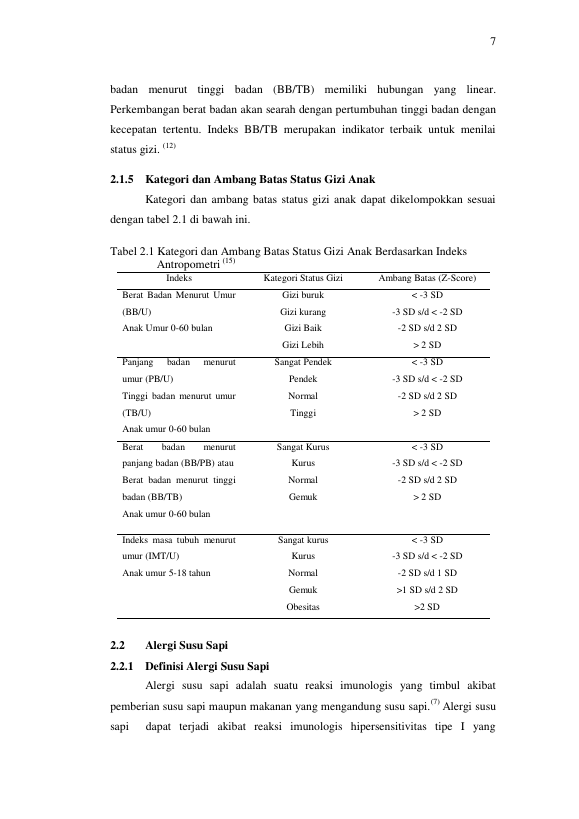 7

badan menurut tinggi badan (BB/TB) memiliki hubungan yang linear. Perkembangan berat badan akan searah dengan pertumbuhan tinggi badan dengan kecepatan tertentu. Indeks BB/TB merupakan indikator terbaik untuk menilai status gizi. $^{(12)}$

2.1.5 Kategori dan Ambang Batas Status Gizi Anak

Kategori dan ambang batas status gizi anak dapat dikelompokkan sesuai dengan tabel 2.1 di bawah ini.

Tabel 2.1 Kategori dan Ambang Batas Status Gizi Anak Berdasarkan Indeks Antropometri $^{(15)}$

| Indeks | Kategori Status Gizi | Ambang Batas (Z-Score) |
|---|---|---|
| Berat Badan Menurut Umur (BB/U) Anak Umur 0-60 bulan | Gizi buruk | < -3 SD |
| | Gizi kurang | -3 SD s/d < -2 SD |
| | Gizi Baik | -2 SD s/d 2 SD |
| | Gizi Lebih | > 2 SD |
| Panjang badan menurut umur (PB/U) Tinggi badan menurut umur (TB/U) Anak umur 0-60 bulan | Sangat Pendek | < -3 SD |
| | Pendek | -3 SD s/d < -2 SD |
| | Normal | -2 SD s/d 2 SD |
| | Tinggi | > 2 SD |
| Berat badan menurut panjang badan (BB/PB) atau Berat badan menurut tinggi badan (BB/TB) Anak umur 0-60 bulan | Sangat Kurus | < -3 SD |
| | Kurus | -3 SD s/d < -2 SD |
| | Normal | -2 SD s/d 2 SD |
| | Gemuk | > 2 SD |
| Indeks masa tubuh menurut umur (IMT/U) Anak umur 5-18 tahun | Sangat kurus | < -3 SD |
| | Kurus | -3 SD s/d < -2 SD |
| | Normal | -2 SD s/d 1 SD |
| | Gemuk | >1 SD s/d 2 SD |
| | Obesitas | >2 SD |

2.2 Alergi Susu Sapi

2.2.1 Definisi Alergi Susu Sapi

Alergi susu sapi adalah suatu reaksi imunologis yang timbul akibat pemberian susu sapi maupun makanan yang mengandung susu sapi.$^{(7)}$ Alergi susu sapi dapat terjadi akibat reaksi imunologis hipersensitivitas tipe I yang